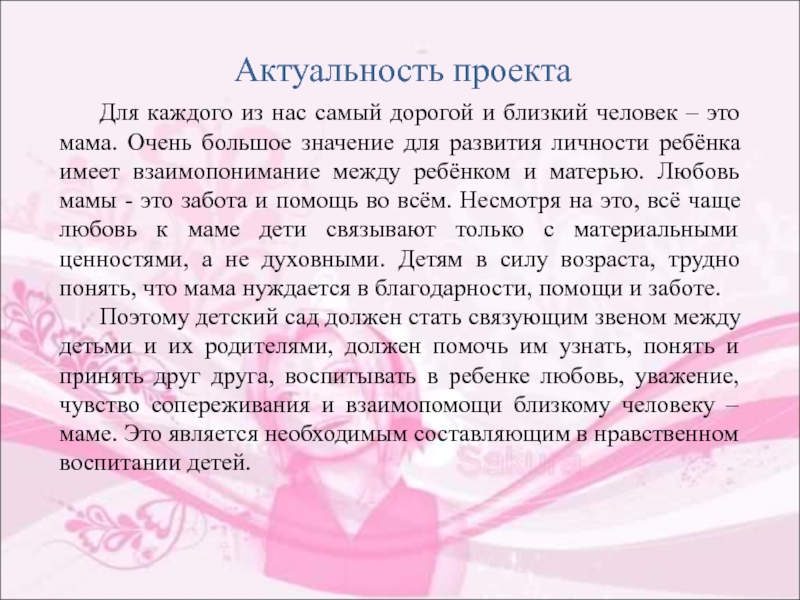 Актуальность проекта

Для каждого из нас самый дорогой и близкий человек – это мама. Очень большое значение для развития личности ребёнка имеет взаимопонимание между ребёнком и матерью. Любовь мамы - это забота и помощь во всём. Несмотря на это, всё чаще любовь к маме дети связывают только с материальными ценностями, а не духовными. Детям в силу возраста, трудно понять, что мама нуждается в благодарности, помощи и заботе.

Поэтому детский сад должен стать связующим звеном между детьми и их родителями, должен помочь им узнать, понять и принять друг друга, воспитывать в ребенке любовь, уважение, чувство сопереживания и взаимопомощи близкому человеку – маме. Это является необходимым составляющим в нравственном воспитании детей.

Sakura